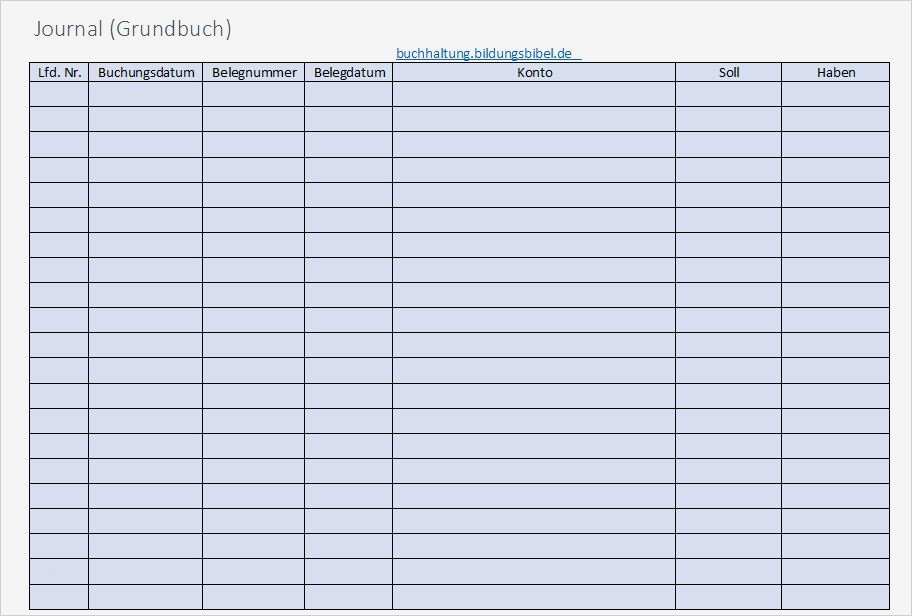 Journal (Grundbuch)

buchhaltung.bildungsbibel.de

| Lfd. Nr. | Buchungsdatum | Belegnummer | Belegdatum | Konto | Soll | Haben |
|---|---|---|---|---|---|---|
| | | | | | | |
| | | | | | | |
| | | | | | | |
| | | | | | | |
| | | | | | | |
| | | | | | | |
| | | | | | | |
| | | | | | | |
| | | | | | | |
| | | | | | | |
| | | | | | | |
| | | | | | | |
| | | | | | | |
| | | | | | | |
| | | | | | | |
| | | | | | | |
| | | | | | | |
| | | | | | | |
| | | | | | | |
| | | | | | | |
| | | | | | | |